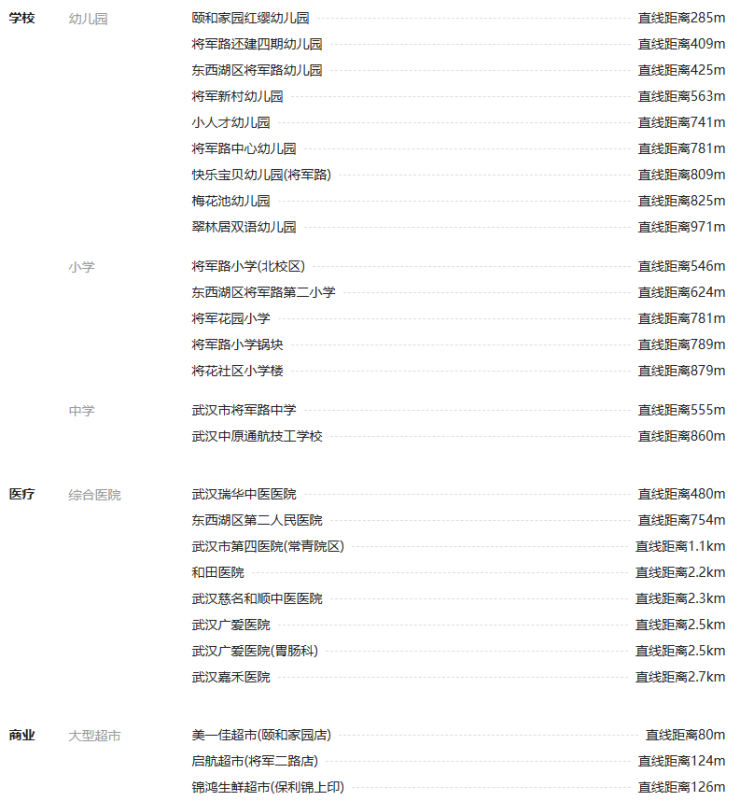 学校 幼儿园 颐和家园红缨幼儿园 直线距离285m
将军路还建四期幼儿园 直线距离409m
东西湖区将军路幼儿园 直线距离425m
将军新村幼儿园 直线距离563m
小人才幼儿园 直线距离741m
将军路中心幼儿园 直线距离781m
快乐宝贝幼儿园(将军路) 直线距离809m
梅花池幼儿园 直线距离825m
翠林居双语幼儿园 直线距离971m

小学 将军路小学(北校区) 直线距离546m
东西湖区将军路第二小学 直线距离624m
将军花园小学 直线距离781m
将军路小学锅块 直线距离789m
将花社区小学楼 直线距离879m

中学 武汉市将军路中学 直线距离555m
武汉中原通航技工学校 直线距离860m

医疗 综合医院 武汉瑞华中医医院 直线距离480m
东西湖区第二人民医院 直线距离754m
武汉市第四医院(常青院区) 直线距离1.1km
和田医院 直线距离2.2km
武汉慈名和顺中医医院 直线距离2.3km
武汉广爱医院 直线距离2.5km
武汉广爱医院(胃肠科) 直线距离2.5km
武汉嘉禾医院 直线距离2.7km

商业 大型超市 美一佳超市(颐和家园店) 直线距离80m
启航超市(将军二路店) 直线距离124m
锦鸿生鲜超市(保利锦上印) 直线距离126m